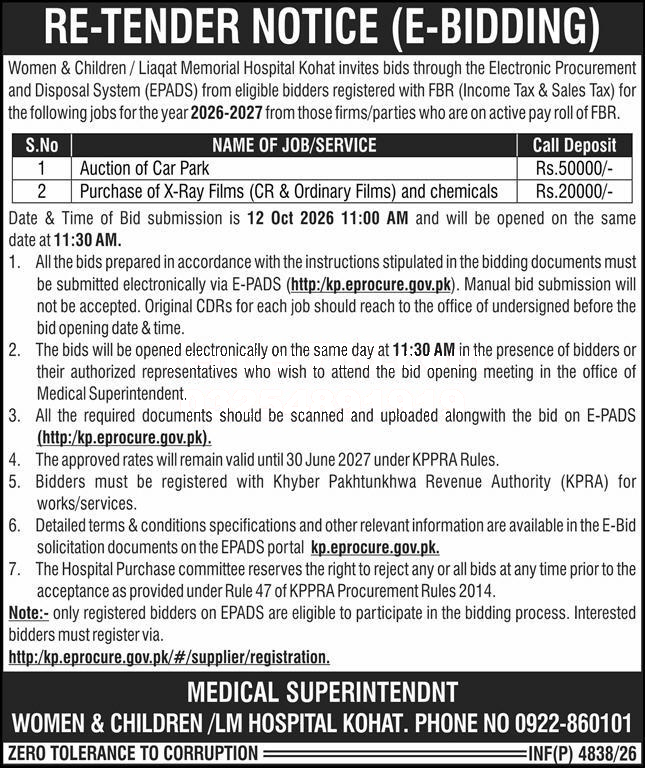 RE-TENDER NOTICE (E-BIDDING)

Women & Children / Liaqat Memorial Hospital Kohat invites bids through the Electronic Procurement and Disposal System (EPADS) from eligible bidders registered with FBR (Income Tax & Sales Tax) for the following jobs for the year 2026-2027 from those firms/parties who are on active pay roll of FBR.

| S.No | NAME OF JOB/SERVICE | Call Deposit |
|---|---|---|
| 1 | Auction of Car Park | Rs.50000/- |
| 2 | Purchase of X-Ray Films (CR & Ordinary Films) and chemicals | Rs.20000/- |

Date & Time of Bid submission is 12 Oct 2026 11:00 AM and will be opened on the same date at 11:30 AM.

1. All the bids prepared in accordance with the instructions stipulated in the bidding documents must be submitted electronically via E-PADS (http:/kp.eprocure.gov.pk). Manual bid submission will not be accepted. Original CDRs for each job should reach to the office of undersigned before the bid opening date & time.
2. The bids will be opened electronically on the same day at 11:30 AM in the presence of bidders or their authorized representatives who wish to attend the bid opening meeting in the office of Medical Superintendent.
3. All the required documents should be scanned and uploaded alongwith the bid on E-PADS (http:/kp.eprocure.gov.pk).
4. The approved rates will remain valid until 30 June 2027 under KPPRA Rules.
5. Bidders must be registered with Khyber Pakhtunkhwa Revenue Authority (KPRA) for works/services.
6. Detailed terms & conditions specifications and other relevant information are available in the E-Bid solicitation documents on the EPADS portal kp.eprocure.gov.pk.
7. The Hospital Purchase committee reserves the right to reject any or all bids at any time prior to the acceptance as provided under Rule 47 of KPPRA Procurement Rules 2014.

Note:- only registered bidders on EPADS are eligible to participate in the bidding process. Interested bidders must register via.
http:/kp.eprocure.gov.pk/#/supplier/registration.

MEDICAL SUPERINTENDNT
WOMEN & CHILDREN /LM HOSPITAL KOHAT. PHONE NO 0922-860101

ZERO TOLERANCE TO CORRUPTION
INF(P) 4838/26